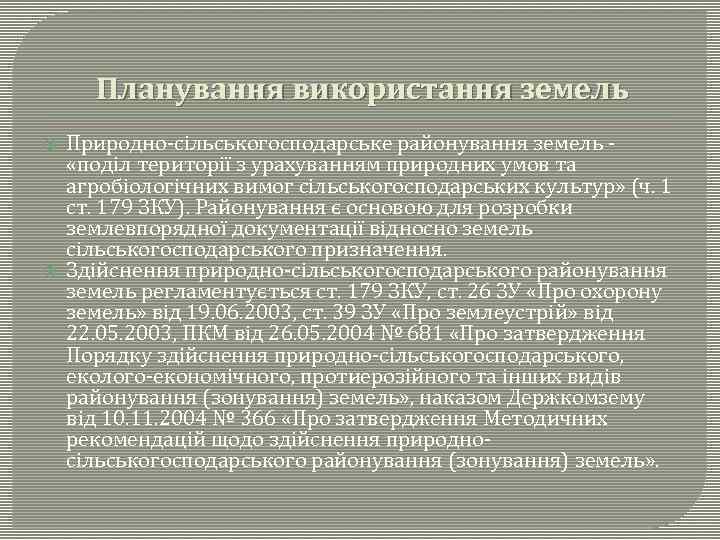 Планування використання земель

Природно-сільськогосподарське районування земель - «поділ території з урахуванням природних умов та агробіологічних вимог сільськогосподарських культур» (ч. 1 ст. 179 ЗКУ). Районування є основою для розробки землевпорядної документації відносно земель сільськогосподарського призначення.

Здійснення природно-сільськогосподарського районування земель регламентується ст. 179 ЗКУ, ст. 26 ЗУ «Про охорону земель» від 19.06.2003, ст. 39 ЗУ «Про землеустрій» від 22.05.2003, ПКМ від 26.05.2004 № 681 «Про затвердження Порядку здійснення природно-сільськогосподарського, еколого-економічного, протиерозійного та інших видів районування (зонування) земель», наказом Держкомзему від 10.11.2004 № 366 «Про затвердження Методичних рекомендацій щодо здійснення природно-сільськогосподарського районування (зонування) земель».